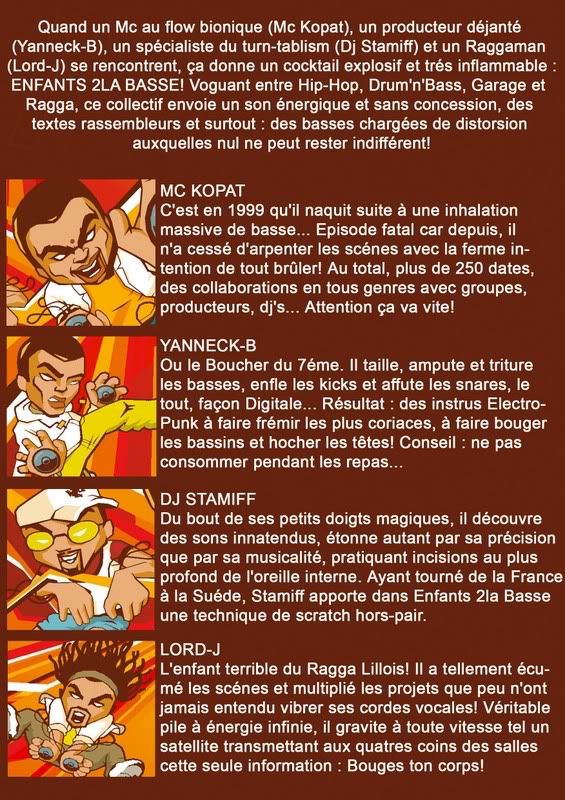 Quand un Mc au flow bionique (Mc Kopat), un producteur déjanté (Yanneck-B), un spécialiste du turn-tablism (Dj Stamiff) et un Raggaman (Lord-J) se rencontrent, ça donne un cocktail explosif et trés inflammable : ENFANTS 2LA BASSE! Voguant entre Hip-Hop, Drum'n'Bass, Garage et Ragga, ce collectif envoie un son énergique et sans concession, des textes rassembleurs et surtout : des basses chargées de distorsion auxquelles nul ne peut rester indifférent!

MC KOPAT
C'est en 1999 qu'il naquit suite à une inhalation massive de basse... Episode fatal car depuis, il n'a cessé d'arpenter les scénes avec la ferme intention de tout brûler! Au total, plus de 250 dates, des collaborations en tous genres avec groupes, producteurs, dj's... Attention ça va vite!

YANNECK-B
Ou le Boucher du 7éme. Il taille, ampute et triture les basses, enfle les kicks et affute les snares, le tout, façon Digitale... Résultat : des instrus Electro-Punk à faire frémir les plus coriaces, à faire bouger les bassins et hocher les têtes! Conseil : ne pas consommer pendant les repas...

DJ STAMIFF
Du bout de ses petits doigts magiques, il découvre des sons innatendus, étonne autant par sa précision que par sa musicalité, pratiquant incisions au plus profond de l'oreille interne. Ayant tourné de la France à la Suéde, Stamiff apporte dans Enfants 2la Basse une technique de scratch hors-pair.

LORD-J
L'enfant terrible du Ragga Lillois! Il a tellement écumé les scénes et multiplié les projets que peu n'ont jamais entendu vibrer ses cordes vocales! Véritable pile à énergie infinie, il gravite à toute vitesse tel un satellite transmettant aux quatres coins des salles cette seule information : Bouges ton corps!